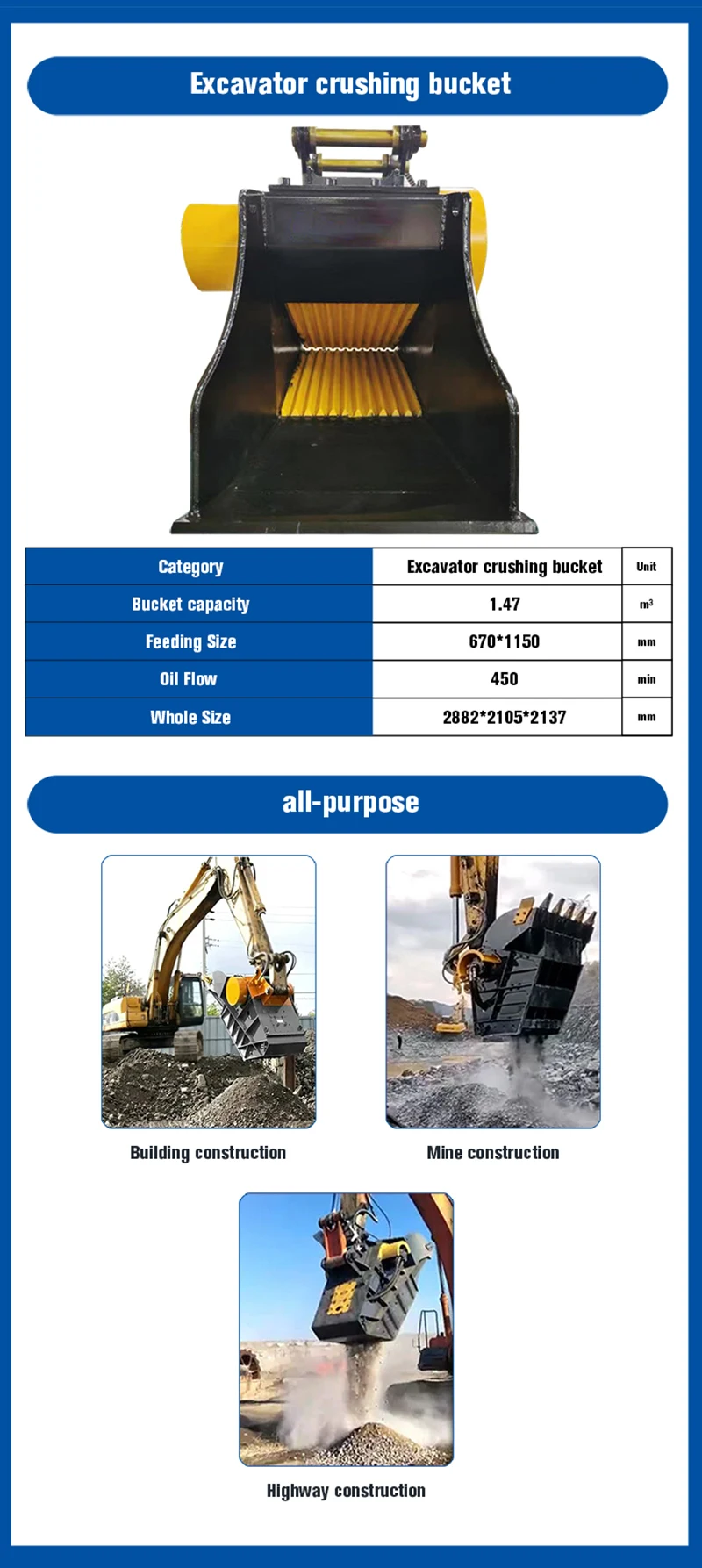 Excavator crushing bucket

| Category | Excavator crushing bucket | Unit |
|---|---|---|
| Bucket capacity | 1.47 | $m^3$ |
| Feeding Size | 670*1150 | mm |
| Oil Flow | 450 | min |
| Whole Size | 2882*2105*2137 | mm |

all-purpose

Building construction

Mine construction

Highway construction